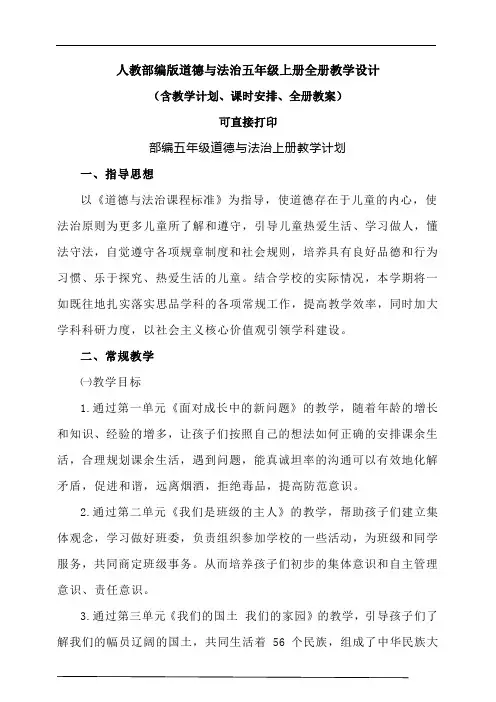 人教部编版道德与法治五年级上册全册教学设计

（含教学计划、课时安排、全册教案）

可直接打印

部编五年级道德与法治上册教学计划

一、指导思想

以《道德与法治课程标准》为指导，使道德存在于儿童的内心，使法治原则为更多儿童所了解和遵守，引导儿童热爱生活、学习做人，懂法守法，自觉遵守各项规章制度和社会规则，培养具有良好品德和行为习惯、乐于探究、热爱生活的儿童。结合学校的实际情况，本学期将一如既往地扎实落实思品学科的各项常规工作，提高教学效率，同时加大学科科研力度，以社会主义核心价值观引领学科建设。

二、常规教学

㈠教学目标

1.通过第一单元《面对成长中的新问题》的教学，随着年龄的增长和知识、经验的增多，让孩子们按照自己的想法如何正确的安排课余生活，合理规划课余生活，遇到问题，能真诚坦率的沟通可以有效地化解矛盾，促进和谐，远离烟酒，拒绝毒品，提高防范意识。

2.通过第二单元《我们是班级的主人》的教学，帮助孩子们建立集体观念，学习做好班委，负责组织参加学校的一些活动，为班级和同学服务，共同商定班级事务。从而培养孩子们初步的集体意识和自主管理意识、责任意识。

3.通过第三单元《我们的国土 我们的家园》的教学，引导孩子们了解我们的幅员辽阔的国土，共同生活着 56 个民族，组成了中华民族大